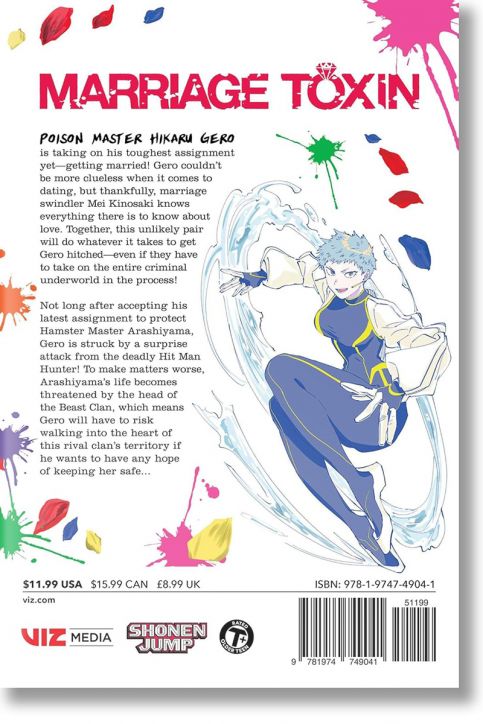 MARRIAGE TOXIN

POISON MASTER HIKARU GERO is taking on his toughest assignment yet—getting married! Gero couldn't be more clueless when it comes to dating, but thankfully, marriage swindler Mei Kinosaki knows everything there is to know about love. Together, this unlikely pair will do whatever it takes to get Gero hitched—even if they have to take on the entire criminal underworld in the process!

Not long after accepting his latest assignment to protect Hamster Master Arashiyama, Gero is struck by a surprise attack from the deadly Hit Man Hunter! To make matters worse, Arashiyama's life becomes threatened by the head of the Beast Clan, which means Gero will have to risk walking into the heart of this rival clan's territory if he wants to have any hope of keeping her safe...

$11.99 USA $15.99 CAN £8.99 UK

ISBN: 978-1-9747-4904-1

viz.com

VIZ MEDIA

SHONEN JUMP

RATED T+ OLDER TEEN

51199

9 781974 749041